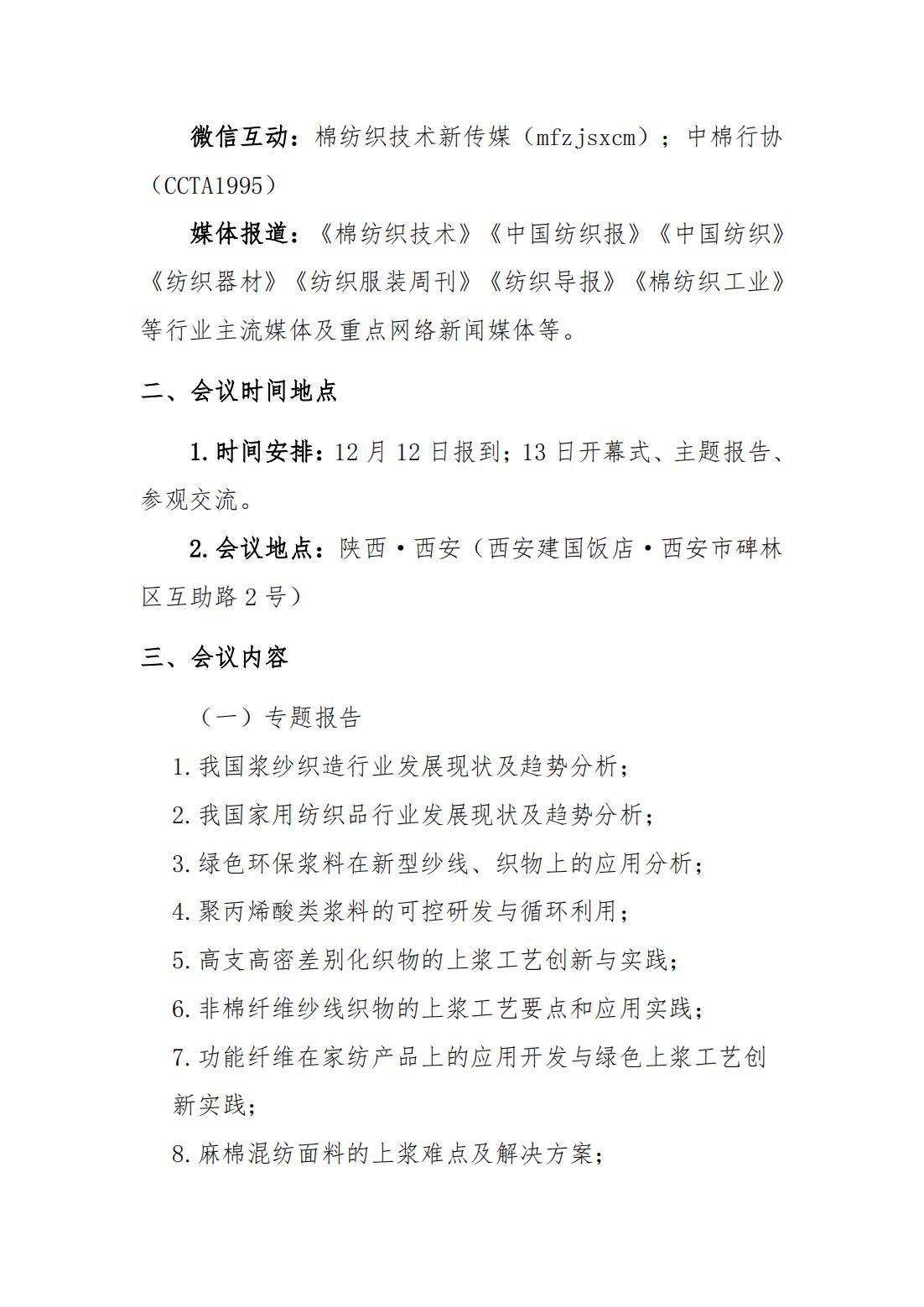 微信互动：棉纺织技术新传媒（mfzjsxcm）；中棉行协（CCTA1995）

媒体报道：《棉纺织技术》《中国纺织报》《中国纺织》《纺织器材》《纺织服装周刊》《纺织导报》《棉纺织工业》等行业主流媒体及重点网络新闻媒体等。

二、会议时间地点

1.时间安排：12 月 12 日报到；13 日开幕式、主题报告、参观交流。

2.会议地点：陕西·西安（西安建国饭店·西安市碑林区互助路 2 号）

三、会议内容

（一）专题报告

1.我国浆纱织造行业发展现状及趋势分析；

2.我国家用纺织品行业发展现状及趋势分析；

3.绿色环保浆料在新型纱线、织物上的应用分析；

4.聚丙烯酸类浆料的可控研发与循环利用；

5.高支高密差别化织物的上浆工艺创新与实践；

6.非棉纤维纱线织物的上浆工艺要点和应用实践；

7.功能纤维在家纺产品上的应用开发与绿色上浆工艺创新实践；

8.麻棉混纺面料的上浆难点及解决方案；